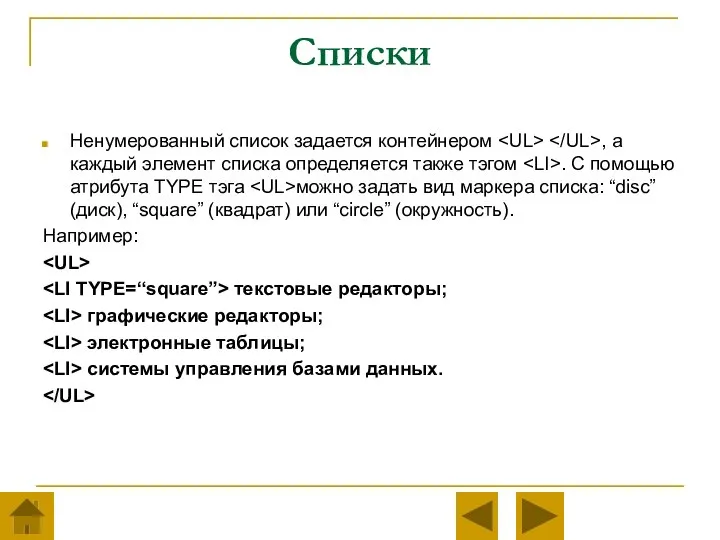 Списки

Ненумерованный список задается контейнером <UL> </UL>, а каждый элемент списка определяется также тэгом <LI>. С помощью атрибута TYPE тэга <UL>можно задать вид маркера списка: “disc” (диск), “square” (квадрат) или “circle” (окружность).

Например:

<UL>

<LI TYPE=“square”> текстовые редакторы;

<LI> графические редакторы;

<LI> электронные таблицы;

<LI> системы управления базами данных.

</UL>